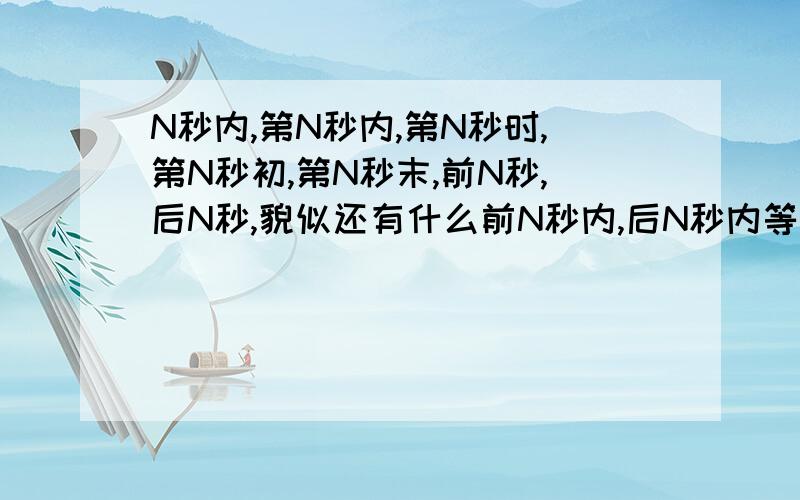 N秒内,第N秒内,第N秒时,第N秒初,第N秒末,前N秒,后N秒,貌似还有什么前N秒内,后N秒内等